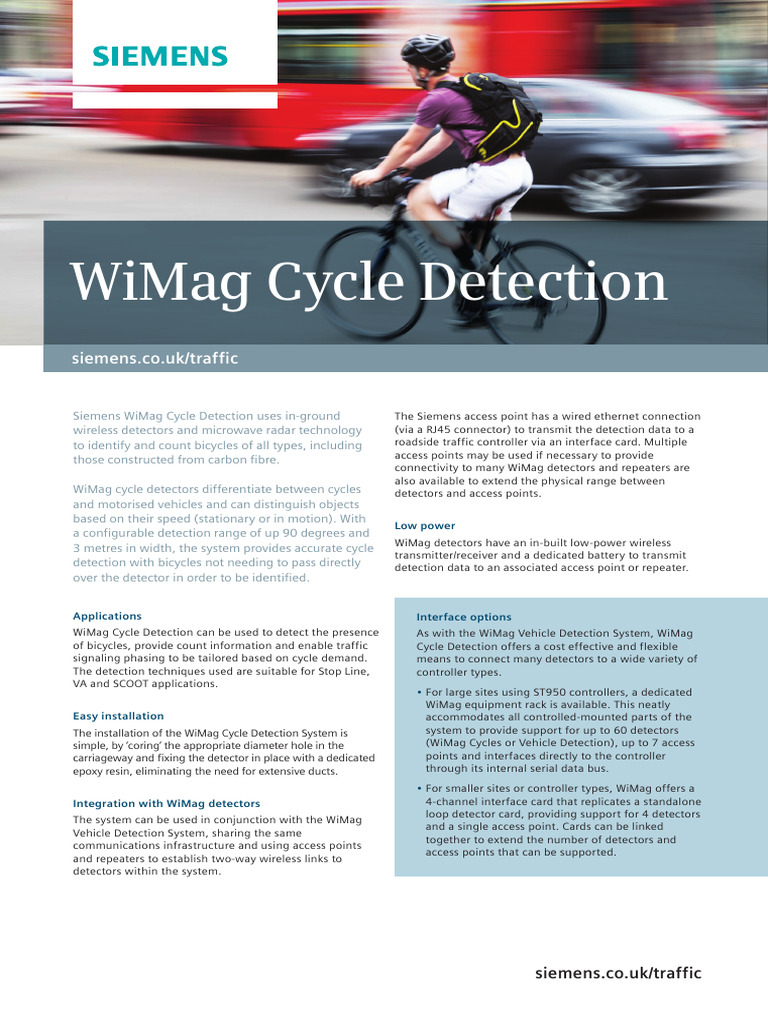 SIEMENS

WiMag Cycle Detection

siemens.co.uk/traffic

Siemens WiMag Cycle Detection uses in-ground wireless detectors and microwave radar technology to identify and count bicycles of all types, including those constructed from carbon fibre.

WiMag cycle detectors differentiate between cycles and motorised vehicles and can distinguish objects based on their speed (stationary or in motion). With a configurable detection range of up 90 degrees and 3 metres in width, the system provides accurate cycle detection with bicycles not needing to pass directly over the detector in order to be identified.

Applications
WiMag Cycle Detection can be used to detect the presence of bicycles, provide count information and enable traffic signaling phasing to be tailored based on cycle demand. The detection techniques used are suitable for Stop Line, VA and SCOOT applications.

Easy installation
The installation of the WiMag Cycle Detection System is simple, by 'coring' the appropriate diameter hole in the carriageway and fixing the detector in place with a dedicated epoxy resin, eliminating the need for extensive ducts.

Integration with WiMag detectors
The system can be used in conjunction with the WiMag Vehicle Detection System, sharing the same communications infrastructure and using access points and repeaters to establish two-way wireless links to detectors within the system.

The Siemens access point has a wired ethernet connection (via a RJ45 connector) to transmit the detection data to a roadside traffic controller via an interface card. Multiple access points may be used if necessary to provide connectivity to many WiMag detectors and repeaters are also available to extend the physical range between detectors and access points.

Low power
WiMag detectors have an in-built low-power wireless transmitter/receiver and a dedicated battery to transmit detection data to an associated access point or repeater.

Interface options
As with the WiMag Vehicle Detection System, WiMag Cycle Detection offers a cost effective and flexible means to connect many detectors to a wide variety of controller types.

• For large sites using ST950 controllers, a dedicated WiMag equipment rack is available. This neatly accommodates all controlled-mounted parts of the system to provide support for up to 60 detectors (WiMag Cycles or Vehicle Detection), up to 7 access points and interfaces directly to the controller through its internal serial data bus.

• For smaller sites or controller types, WiMag offers a 4-channel interface card that replicates a standalone loop detector card, providing support for 4 detectors and a single access point. Cards can be linked together to extend the number of detectors and access points that can be supported.

siemens.co.uk/traffic